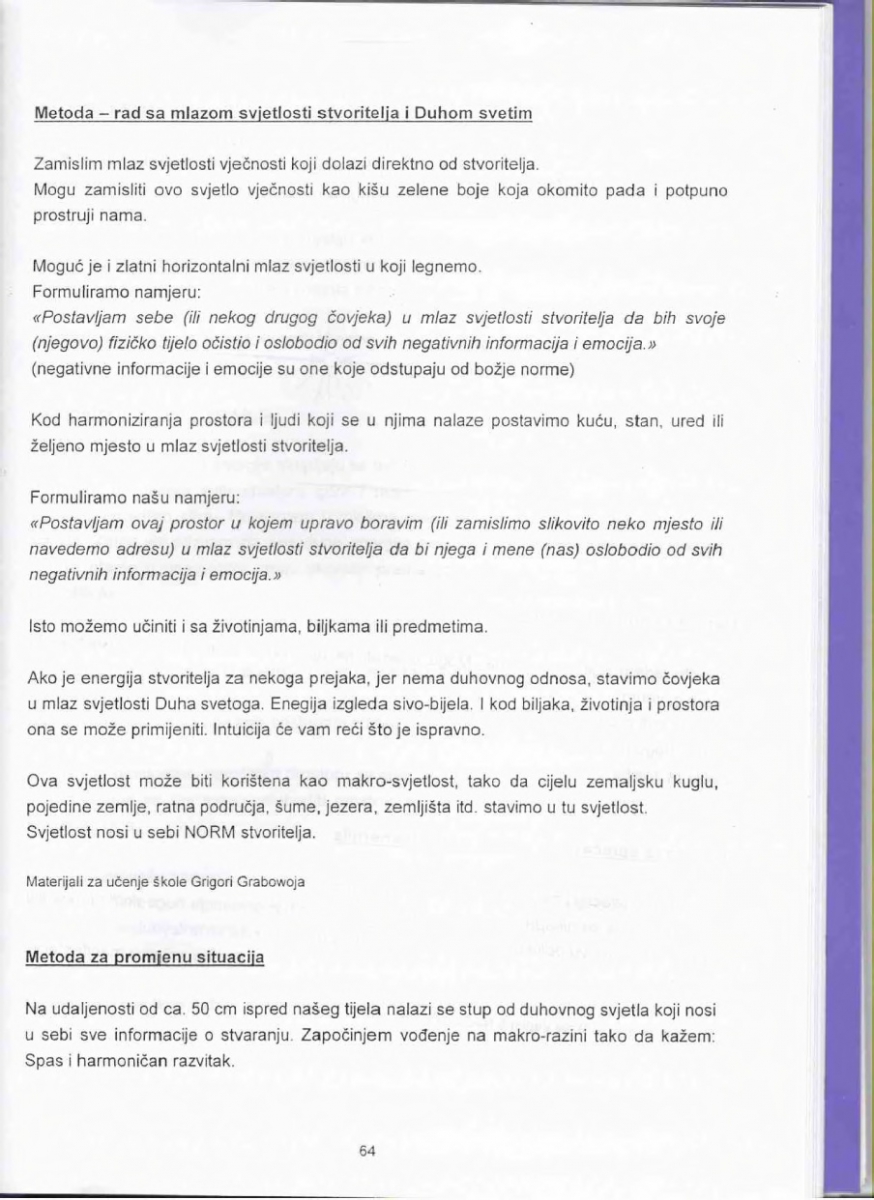 Metoda – rad sa mlazom svjetlosti stvoritelja i Duhom svetim

Zamislim mlaz svjetlosti vječnosti koji dolazi direktno od stvoritelja.
Mogu zamisliti ovo svjetlo vječnosti kao kišu zelene boje koja okomito pada i potpuno prostruji nama.

Moguć je i zlatni horizontalni mlaz svjetlosti u koji legnemo.
Formuliramo namjeru:
«Postavljam sebe (ili nekog drugog čovjeka) u mlaz svjetlosti stvoritelja da bih svoje (njegovo) fizičko tijelo očistio i oslobodio od svih negativnih informacija i emocija.»
(negativne informacije i emocije su one koje odstupaju od božje norme)

Kod harmoniziranja prostora i ljudi koji se u njima nalaze postavimo kuću, stan, ured ili željeno mjesto u mlaz svjetlosti stvoritelja.

Formuliramo našu namjeru:
«Postavljam ovaj prostor u kojem upravo boravim (ili zamislimo slikovito neko mjesto ili navedemo adresu) u mlaz svjetlosti stvoritelja da bi njega i mene (nas) oslobodio od svih negativnih informacija i emocija.»

Isto možemo učiniti i sa životinjama, biljkama ili predmetima.

Ako je energija stvoritelja za nekoga prejaka, jer nema duhovnog odnosa, stavimo čovjeka u mlaz svjetlosti Duha svetoga. Enegija izgleda sivo-bijela. I kod biljaka, životinja i prostora ona se može primijeniti. Intuicija će vam reći što je ispravno.

Ova svjetlost može biti korištena kao makro-svjetlost, tako da cijelu zemaljsku kuglu, pojedine zemlje, ratna područja, šume, jezera, zemljišta itd. stavimo u tu svjetlost.
Svjetlost nosi u sebi NORM stvoritelja.

Materijali za učenje škole Grigori Grabowoja

Metoda za promjenu situacija

Na udaljenosti od ca. 50 cm ispred našeg tijela nalazi se stup od duhovnog svjetla koji nosi u sebi sve informacije o stvaranju. Započinjem vođenje na makro-razini tako da kažem: Spas i harmoničan razvitak.

64